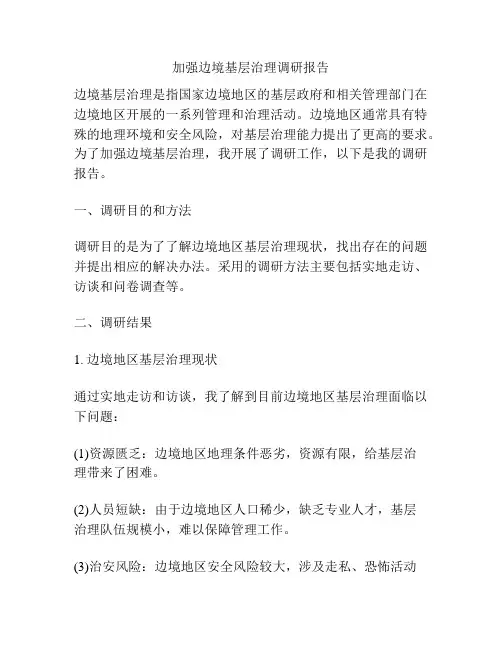 加强边境基层治理调研报告

边境基层治理是指国家边境地区的基层政府和相关管理部门在边境地区开展的一系列管理和治理活动。边境地区通常具有特殊的地理环境和安全风险，对基层治理能力提出了更高的要求。为了加强边境基层治理，我开展了调研工作，以下是我的调研报告。

一、调研目的和方法

调研目的是为了了解边境地区基层治理现状，找出存在的问题并提出相应的解决办法。采用的调研方法主要包括实地走访、访谈和问卷调查等。

二、调研结果

1. 边境地区基层治理现状

通过实地走访和访谈，我了解到目前边境地区基层治理面临以下问题：

(1)资源匮乏：边境地区地理条件恶劣，资源有限，给基层治理带来了困难。

(2)人员短缺：由于边境地区人口稀少，缺乏专业人才，基层治理队伍规模小，难以保障管理工作。

(3)治安风险：边境地区安全风险较大，涉及走私、恐怖活动